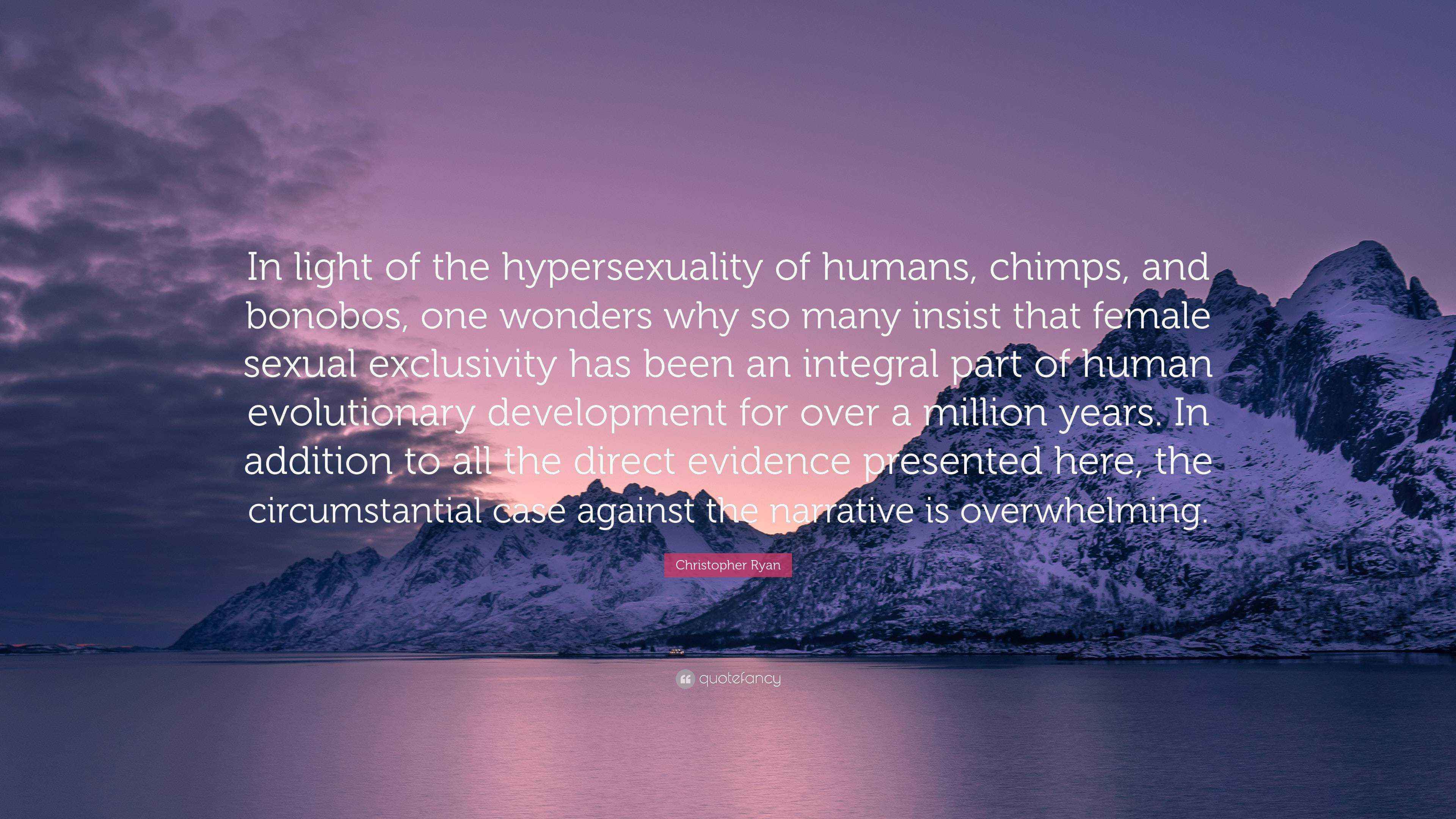 In light of the hypersexuality of humans, chimps, and bonobos, one wonders why so many insist that female sexual exclusivity has been an integral part of human evolutionary development for over a million years. In addition to all the direct evidence presented here, the circumstantial case against the narrative is overwhelming.

Christopher Ryan

quotefancy